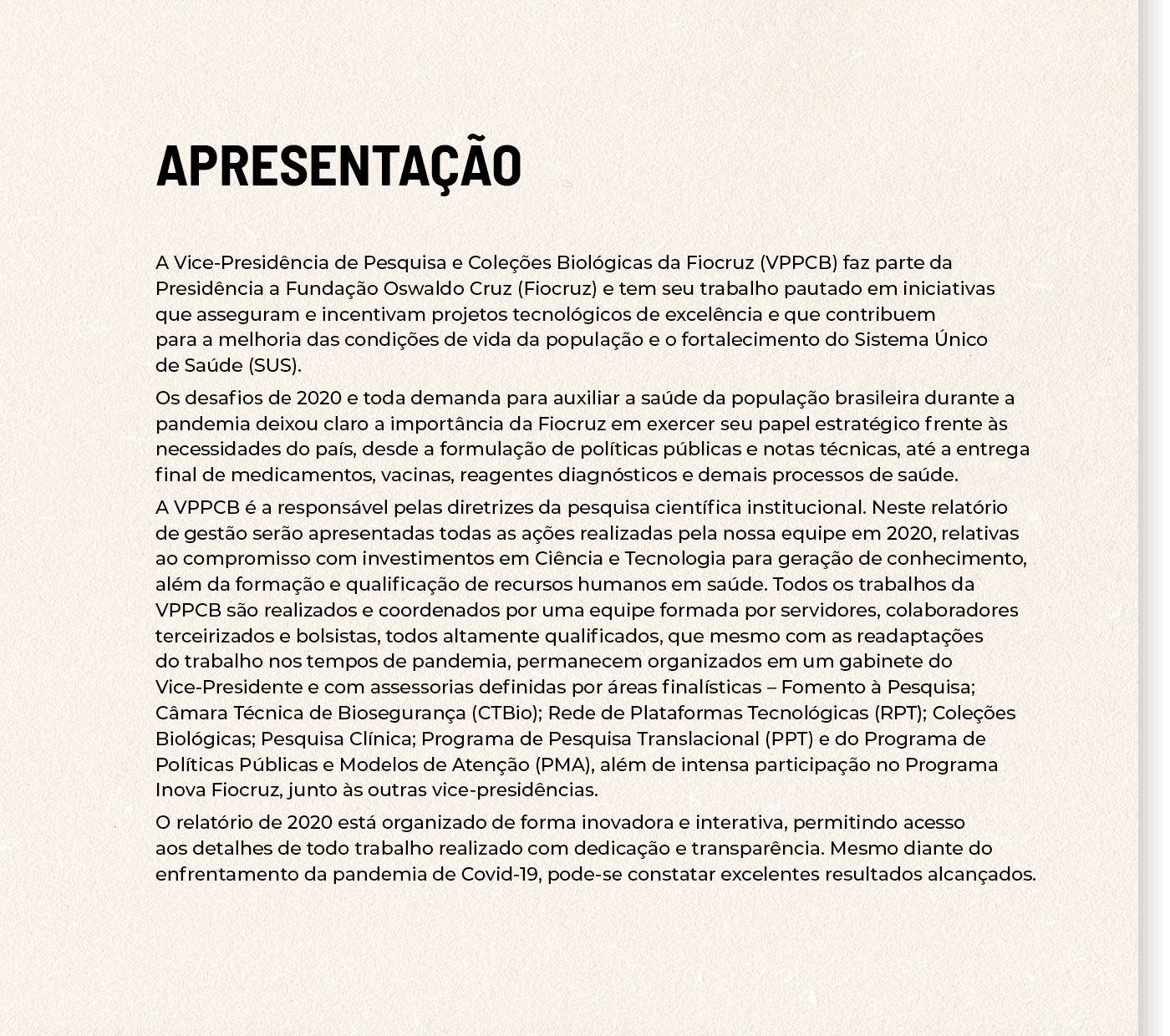 APRESENTAÇÃO

A Vice-Presidência de Pesquisa e Coleções Biológicas da Fiocruz (VPPCB) faz parte da Presidência a Fundação Oswaldo Cruz (Fiocruz) e tem seu trabalho pautado em iniciativas que asseguram e incentivam projetos tecnológicos de excelência e que contribuem para a melhoria das condições de vida da população e o fortalecimento do Sistema Único de Saúde (SUS).

Os desafios de 2020 e toda demanda para auxiliar a saúde da população brasileira durante a pandemia deixou claro a importância da Fiocruz em exercer seu papel estratégico frente às necessidades do país, desde a formulação de políticas públicas e notas técnicas, até a entrega final de medicamentos, vacinas, reagentes diagnósticos e demais processos de saúde.

A VPPCB é a responsável pelas diretrizes da pesquisa científica institucional. Neste relatório de gestão serão apresentadas todas as ações realizadas pela nossa equipe em 2020, relativas ao compromisso com investimentos em Ciência e Tecnologia para geração de conhecimento, além da formação e qualificação de recursos humanos em saúde. Todos os trabalhos da VPPCB são realizados e coordenados por uma equipe formada por servidores, colaboradores terceirizados e bolsistas, todos altamente qualificados, que mesmo com as readaptações do trabalho nos tempos de pandemia, permanecem organizados em um gabinete do Vice-Presidente e com assessorias definidas por áreas finalísticas – Fomento à Pesquisa; Câmara Técnica de Biosegurança (CTBio); Rede de Plataformas Tecnológicas (RPT); Coleções Biológicas; Pesquisa Clínica; Programa de Pesquisa Translacional (PPT) e do Programa de Políticas Públicas e Modelos de Atenção (PMA), além de intensa participação no Programa Inova Fiocruz, junto às outras vice-presidências.

O relatório de 2020 está organizado de forma inovadora e interativa, permitindo acesso aos detalhes de todo trabalho realizado com dedicação e transparência. Mesmo diante do enfrentamento da pandemia de Covid-19, pode-se constatar excelentes resultados alcançados.